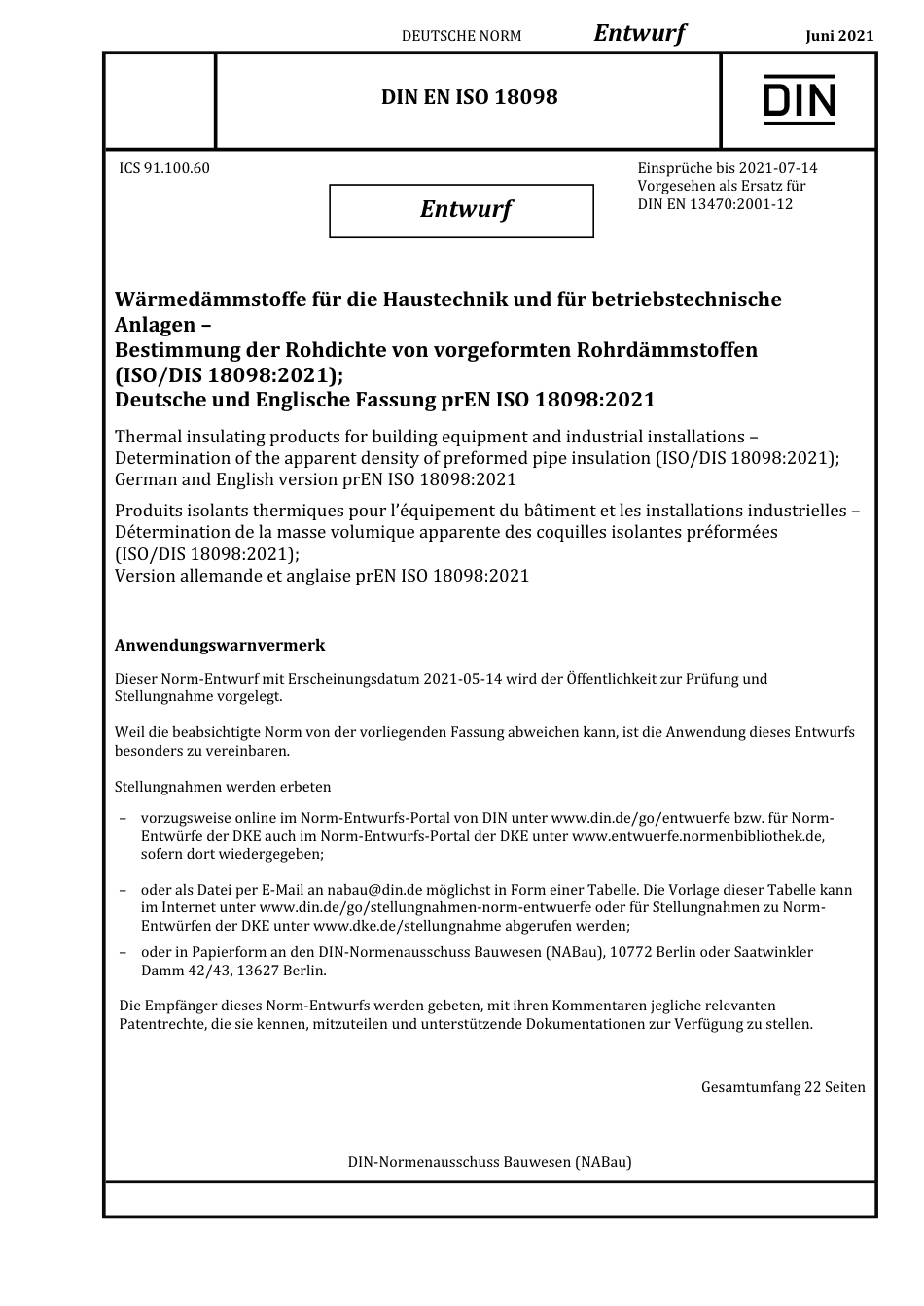 DEUTSCHE NORM Entwurf Juni 2021

DIN EN ISO 18098

DIN

ICS 91.100.60

Entwurf

Einsprüche bis 2021-07-14
Vorgesehen als Ersatz für
DIN EN 13470:2001-12

Wärmedämmstoffe für die Haustechnik und für betriebstechnische Anlagen –
Bestimmung der Rohdichte von vorgeformten Rohrdämmstoffen (ISO/DIS 18098:2021);
Deutsche und Englische Fassung prEN ISO 18098:2021

Thermal insulating products for building equipment and industrial installations – Determination of the apparent density of preformed pipe insulation (ISO/DIS 18098:2021);
German and English version prEN ISO 18098:2021

Produits isolants thermiques pour l'équipement du bâtiment et les installations industrielles – Détermination de la masse volumique apparente des coquilles isolantes préformées (ISO/DIS 18098:2021);
Version allemande et anglaise prEN ISO 18098:2021

Anwendungswarnvermerk

Dieser Norm-Entwurf mit Erscheinungsdatum 2021-05-14 wird der Öffentlichkeit zur Prüfung und Stellungnahme vorgelegt.

Weil die beabsichtigte Norm von der vorliegenden Fassung abweichen kann, ist die Anwendung dieses Entwurfs besonders zu vereinbaren.

Stellungnahmen werden erbeten

– vorzugsweise online im Norm-Entwurfs-Portal von DIN unter www.din.de/go/entwuerfe bzw. für Norm-Entwürfe der DKE auch im Norm-Entwurfs-Portal der DKE unter www.entwuerfe.normenbibliothek.de, sofern dort wiedergegeben;

– oder als Datei per E-Mail an nabau@din.de möglichst in Form einer Tabelle. Die Vorlage dieser Tabelle kann im Internet unter www.din.de/go/stellungnahmen-norm-entwuerfe oder für Stellungnahmen zu Norm-Entwürfen der DKE unter www.dke.de/stellungnahme abgerufen werden;

– oder in Papierform an den DIN-Normenausschuss Bauwesen (NABau), 10772 Berlin oder Saatwinkler Damm 42/43, 13627 Berlin.

Die Empfänger dieses Norm-Entwurfs werden gebeten, mit ihren Kommentaren jegliche relevanten Patentrechte, die sie kennen, mitzuteilen und unterstützende Dokumentationen zur Verfügung zu stellen.

Gesamtumfang 22 Seiten

DIN-Normenausschuss Bauwesen (NABau)